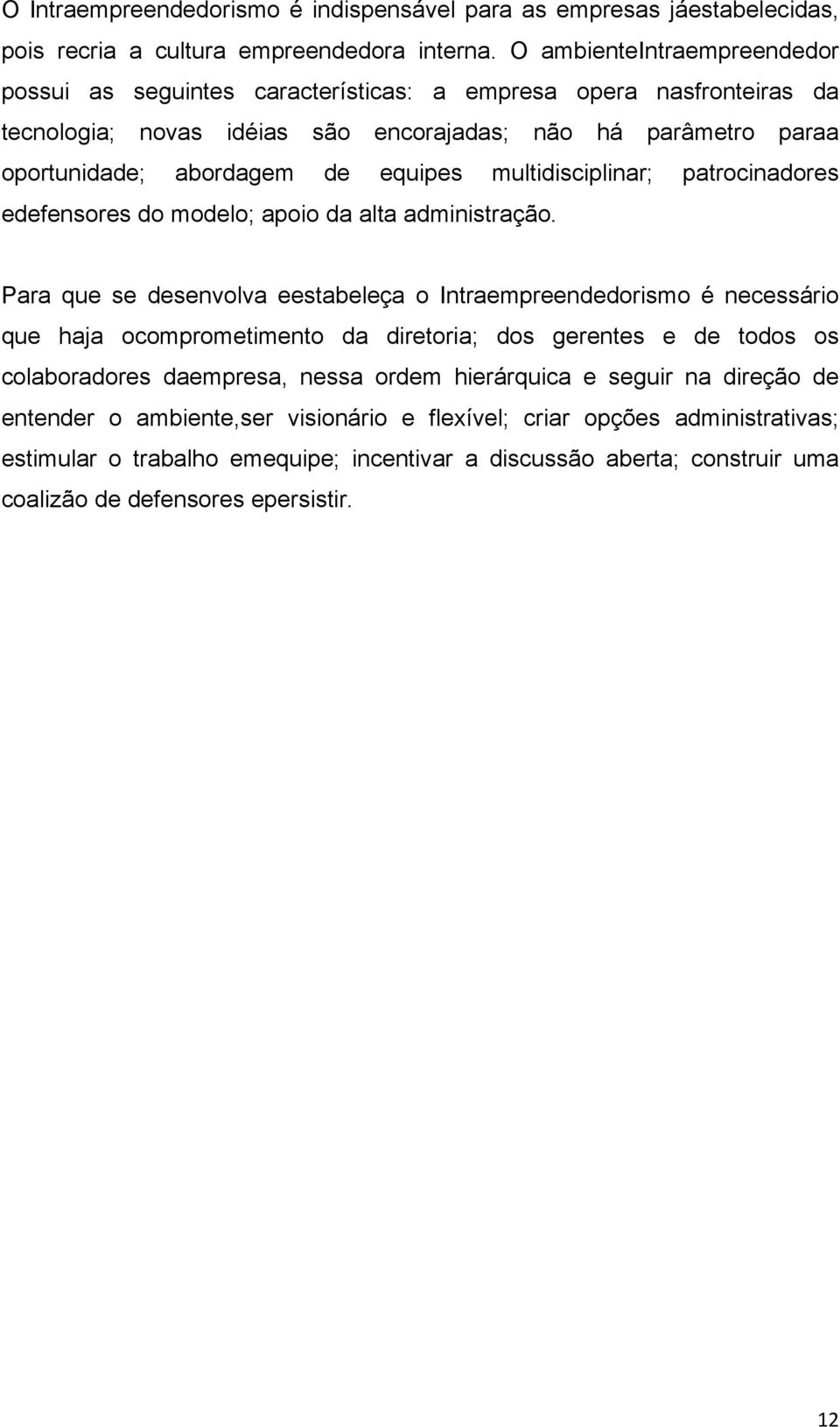 O Intraempreendedorismo é indispensável para as empresas jáestabelecidas, pois recria a cultura empreendedora interna. O ambienteIntraempreendedor possui as seguintes características: a empresa opera nasfronteiras da tecnologia; novas idéias são encorajadas; não há parâmetro paraa oportunidade; abordagem de equipes multidisciplinar; patrocinadores edefensores do modelo; apoio da alta administração.

Para que se desenvolva eestabeleça o Intraempreendedorismo é necessário que haja ocomprometimento da diretoria; dos gerentes e de todos os colaboradores daempresa, nessa ordem hierárquica e seguir na direção de entender o ambiente,ser visionário e flexível; criar opções administrativas; estimular o trabalho emequipe; incentivar a discussão aberta; construir uma coalizão de defensores epersistir.

12